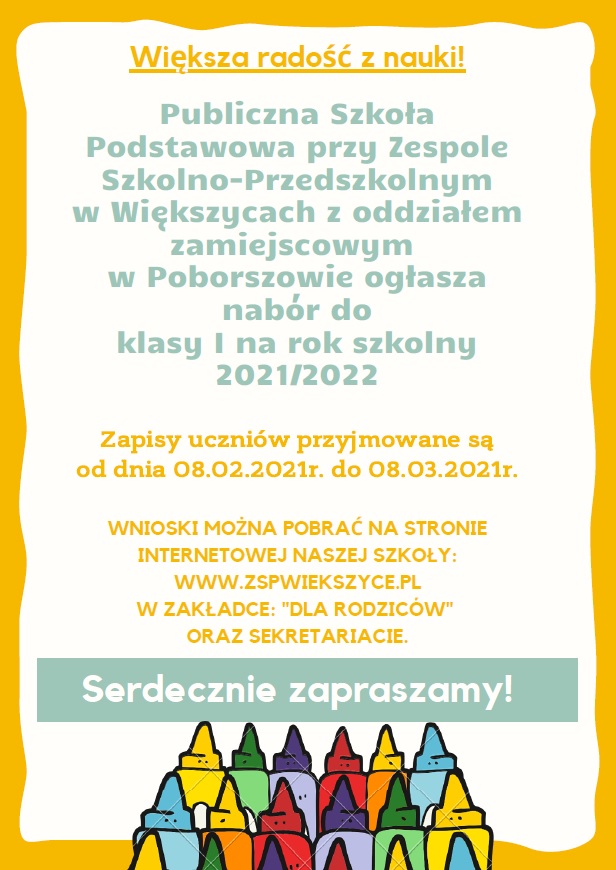 Większa radość z nauki!

Publiczna Szkoła Podstawowa przy Zespole Szkolno-Przedszkolnym w Większycach z oddziałem zamiejscowym w Poborszowie ogłasza nabór do klasy I na rok szkolny 2021/2022

Zapisy uczniów przyjmowane są od dnia 08.02.2021r. do 08.03.2021r.

WNIOSKI MOŻNA POBRAĆ NA STRONIE INTERNETOWEJ NASZEJ SZKOŁY: WWW.ZSPWIEKSZYCE.PL W ZAKŁADCE: "DLA RODZICÓW" ORAZ SEKRETARIACIE.

Serdecznie zapraszamy!